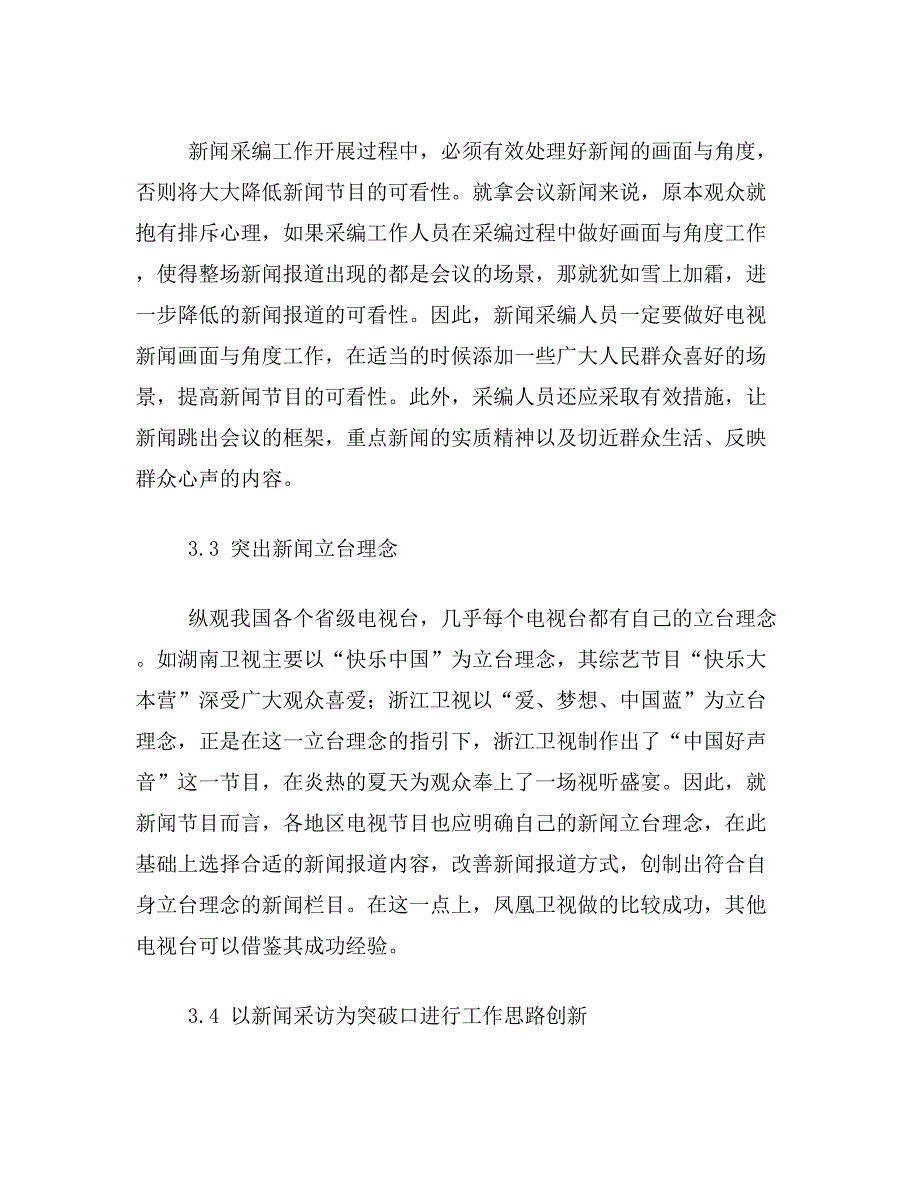 新闻采编工作开展过程中，必须有效处理好新闻的画面与角度，否则将大大降低新闻节目的可看性。就拿会议新闻来说，原本观众就抱有排斥心理，如果采编工作人员在采编过程中做好画面与角度工作，使得整场新闻报道出现的都是会议的场景，那就犹如雪上加霜，进一步降低的新闻报道的可看性。因此，新闻采编人员一定要做好电视新闻画面与角度工作，在适当的时候添加一些广大人民群众喜好的场景，提高新闻节目的可看性。此外，采编人员还应采取有效措施，让新闻跳出会议的框架，重点新闻的实质精神以及切近群众生活、反映群众心声的内容。

3.3 突出新闻立台理念

纵观我国各个省级电视台，几乎每个电视台都有自己的立台理念。如湖南卫视主要以“快乐中国”为立台理念，其综艺节目“快乐大本营”深受广大观众喜爱；浙江卫视以“爱、梦想、中国蓝”为立台理念，正是在这一立台理念的指引下，浙江卫视制作出了“中国好声音”这一节目，在炎热的夏天为观众奉上了一场视听盛宴。因此，就新闻节目而言，各地区电视节目也应明确自己的新闻立台理念，在此基础上选择合适的新闻报道内容，改善新闻报道方式，创制出符合自身立台理念的新闻栏目。在这一点上，凤凰卫视做的比较成功，其他电视台可以借鉴其成功经验。

3.4 以新闻采访为突破口进行工作思路创新